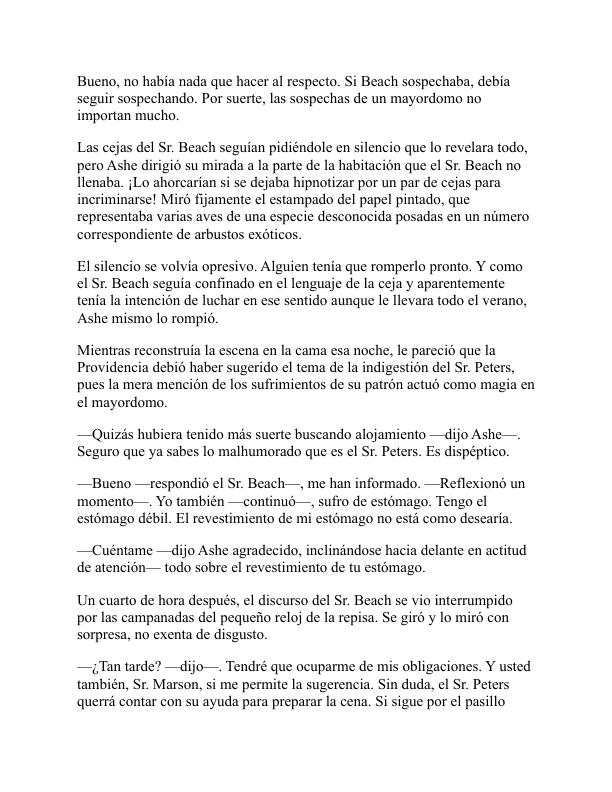 Bueno, no había nada que hacer al respecto. Si Beach sospechaba, debía seguir sospechando. Por suerte, las sospechas de un mayordomo no importan mucho.

Las cejas del Sr. Beach seguían pidiéndole en silencio que lo revelara todo, pero Ashe dirigió su mirada a la parte de la habitación que el Sr. Beach no llenaba. ¡Lo ahorcarían si se dejaba hipnotizar por un par de cejas para incriminarse! Miró fijamente el estampado del papel pintado, que representaba varias aves de una especie desconocida posadas en un número correspondiente de arbustos exóticos.

El silencio se volvía opresivo. Alguien tenía que romperlo pronto. Y como el Sr. Beach seguía confinado en el lenguaje de la ceja y aparentemente tenía la intención de luchar en ese sentido aunque le llevara todo el verano, Ashe mismo lo rompió.

Mientras reconstruía la escena en la cama esa noche, le pareció que la Providencia debió haber sugerido el tema de la indigestión del Sr. Peters, pues la mera mención de los sufrimientos de su patrón actuó como magia en el mayordomo.

—Quizás hubiera tenido más suerte buscando alojamiento —dijo Ashe—. Seguro que ya sabes lo malhumorado que es el Sr. Peters. Es dispéptico.

—Bueno —respondió el Sr. Beach—, me han informado. —Reflexionó un momento—. Yo también —continuó—, sufro de estómago. Tengo el estómago débil. El revestimiento de mi estómago no está como desearía.

—Cuéntame —dijo Ashe agradecido, inclinándose hacia delante en actitud de atención— todo sobre el revestimiento de tu estómago.

Un cuarto de hora después, el discurso del Sr. Beach se vio interrumpido por las campanadas del pequeño reloj de la repisa. Se giró y lo miró con sorpresa, no exenta de disgusto.

—¿Tan tarde? —dijo—. Tendré que ocuparme de mis obligaciones. Y usted también, Sr. Marson, si me permite la sugerencia. Sin duda, el Sr. Peters querrá contar con su ayuda para preparar la cena. Si sigue por el pasillo